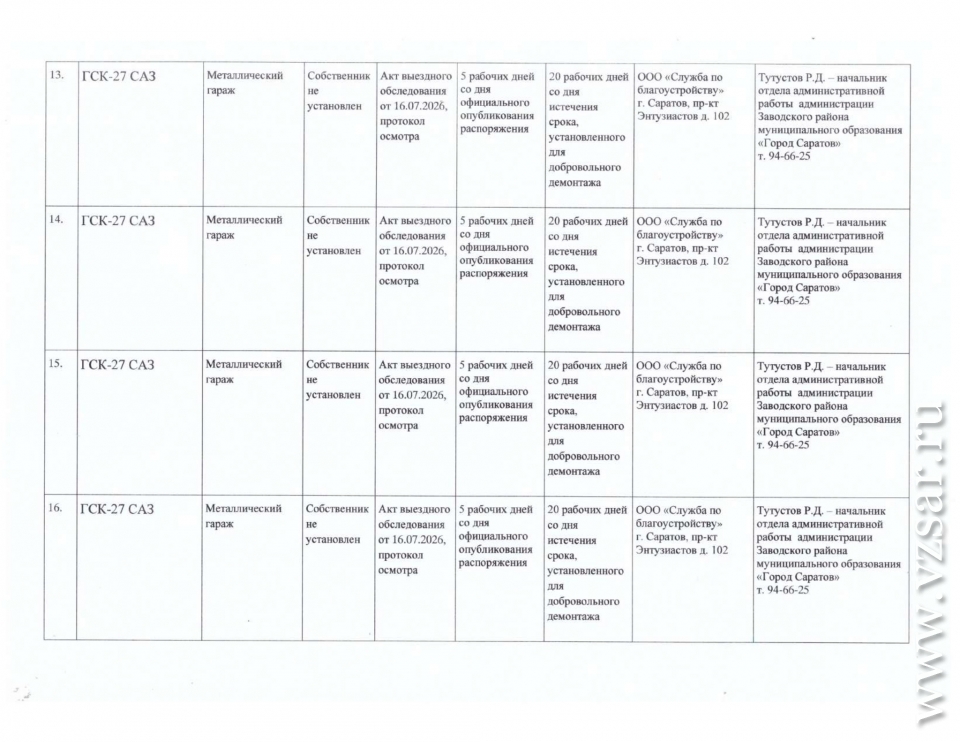 | 13. | ГСК-27 САЗ | Металлический гараж | Собственник не установлен | Акт выездного обследования от 16.07.2026, протокол осмотра | 5 рабочих дней со дня официального опубликования распоряжения | 20 рабочих дней со дня истечения срока, установленного для добровольного демонтажа | ООО «Служба по благоустройству» г. Саратов, пр-кт Энтузиастов д. 102 | Тутустов Р.Д. – начальник отдела административной работы администрации Заводского района муниципального образования «Город Саратов» т. 94-66-25 |
|---|---|---|---|---|---|---|---|---|
| 14. | ГСК-27 САЗ | Металлический гараж | Собственник не установлен | Акт выездного обследования от 16.07.2026, протокол осмотра | 5 рабочих дней со дня официального опубликования распоряжения | 20 рабочих дней со дня истечения срока, установленного для добровольного демонтажа | ООО «Служба по благоустройству» г. Саратов, пр-кт Энтузиастов д. 102 | Тутустов Р.Д. – начальник отдела административной работы администрации Заводского района муниципального образования «Город Саратов» т. 94-66-25 |
| 15. | ГСК-27 САЗ | Металлический гараж | Собственник не установлен | Акт выездного обследования от 16.07.2026, протокол осмотра | 5 рабочих дней со дня официального опубликования распоряжения | 20 рабочих дней со дня истечения срока, установленного для добровольного демонтажа | ООО «Служба по благоустройству» г. Саратов, пр-кт Энтузиастов д. 102 | Тутустов Р.Д. – начальник отдела административной работы администрации Заводского района муниципального образования «Город Саратов» т. 94-66-25 |
| 16. | ГСК-27 САЗ | Металлический гараж | Собственник не установлен | Акт выездного обследования от 16.07.2026, протокол осмотра | 5 рабочих дней со дня официального опубликования распоряжения | 20 рабочих дней со дня истечения срока, установленного для добровольного демонтажа | ООО «Служба по благоустройству» г. Саратов, пр-кт Энтузиастов д. 102 | Тутустов Р.Д. – начальник отдела административной работы администрации Заводского района муниципального образования «Город Саратов» т. 94-66-25 |

www.vzsar.ru